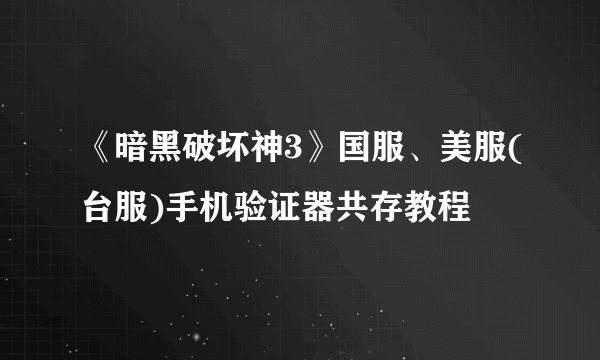 《暗黑破坏神3》国服、美服(台服)手机验证器共存教程